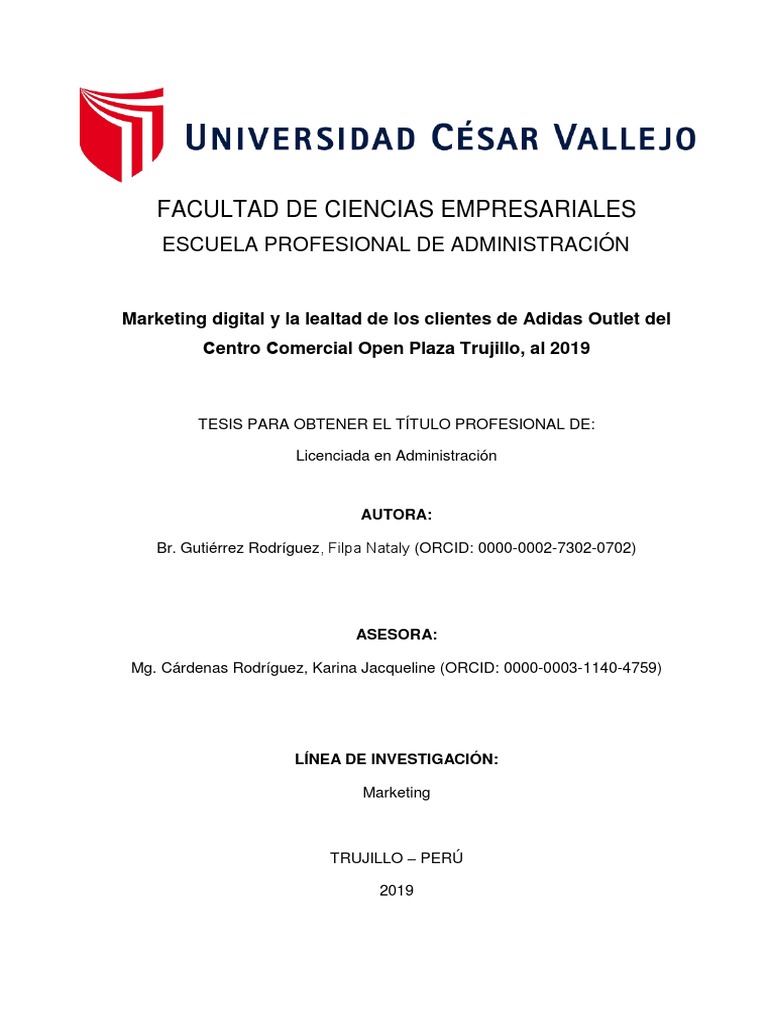 UNIVERSIDAD CÉSAR VALLEJO

FACULTAD DE CIENCIAS EMPRESARIALES
ESCUELA PROFESIONAL DE ADMINISTRACIÓN

Marketing digital y la lealtad de los clientes de Adidas Outlet del Centro Comercial Open Plaza Trujillo, al 2019

TESIS PARA OBTENER EL TÍTULO PROFESIONAL DE:
Licenciada en Administración

AUTORA:
Br. Gutiérrez Rodríguez, Filpa Nataly (ORCID: 0000-0002-7302-0702)

ASESORA:
Mg. Cárdenas Rodríguez, Karina Jacqueline (ORCID: 0000-0003-1140-4759)

LÍNEA DE INVESTIGACIÓN:
Marketing

TRUJILLO – PERÚ
2019